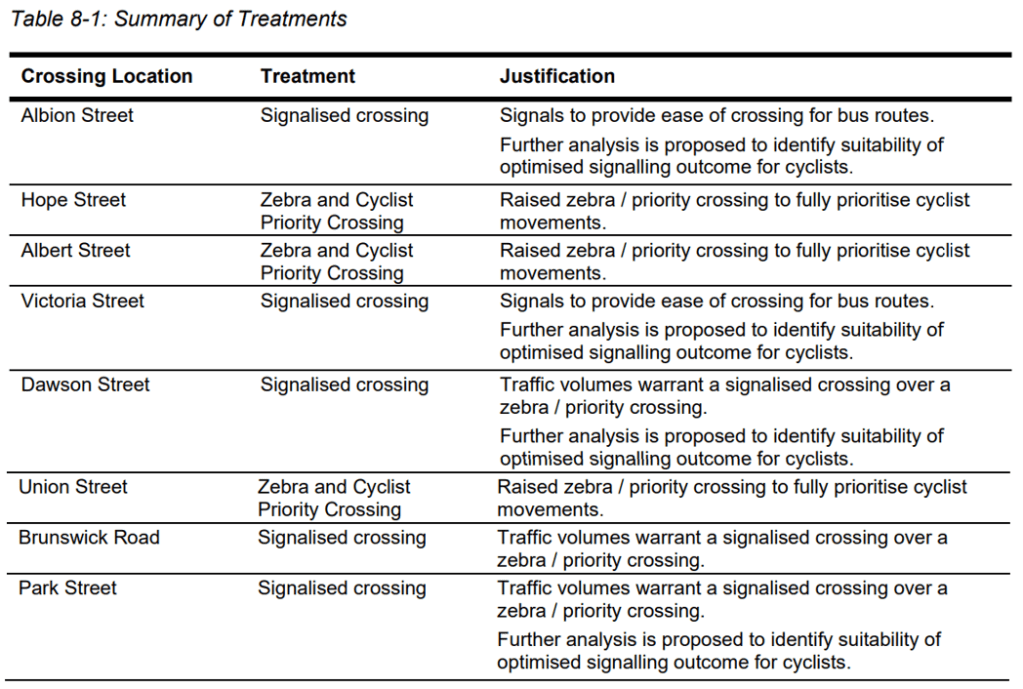 Table 8-1: Summary of Treatments

| Crossing Location | Treatment | Justification |
|---|---|---|
| Albion Street | Signalised crossing | Signals to provide ease of crossing for bus routes. Further analysis is proposed to identify suitability of optimised signalling outcome for cyclists. |
| Hope Street | Zebra and Cyclist Priority Crossing | Raised zebra / priority crossing to fully prioritise cyclist movements. |
| Albert Street | Zebra and Cyclist Priority Crossing | Raised zebra / priority crossing to fully prioritise cyclist movements. |
| Victoria Street | Signalised crossing | Signals to provide ease of crossing for bus routes. Further analysis is proposed to identify suitability of optimised signalling outcome for cyclists. |
| Dawson Street | Signalised crossing | Traffic volumes warrant a signalised crossing over a zebra / priority crossing. Further analysis is proposed to identify suitability of optimised signalling outcome for cyclists. |
| Union Street | Zebra and Cyclist Priority Crossing | Raised zebra / priority crossing to fully prioritise cyclist movements. |
| Brunswick Road | Signalised crossing | Traffic volumes warrant a signalised crossing over a zebra / priority crossing. |
| Park Street | Signalised crossing | Traffic volumes warrant a signalised crossing over a zebra / priority crossing. Further analysis is proposed to identify suitability of optimised signalling outcome for cyclists. |